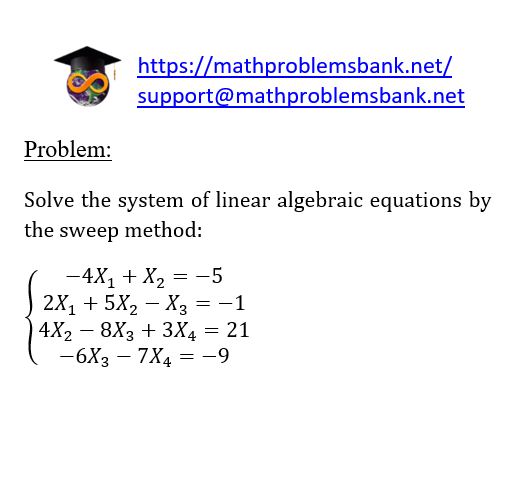 https://mathproblemsbank.net/
support@mathproblemsbank.net

Problem:

Solve the system of linear algebraic equations by the sweep method:

$\begin{cases} -4X_1 + X_2 = -5 \\ 2X_1 + 5X_2 - X_3 = -1 \\ 4X_2 - 8X_3 + 3X_4 = 21 \\ -6X_3 - 7X_4 = -9 \end{cases}$